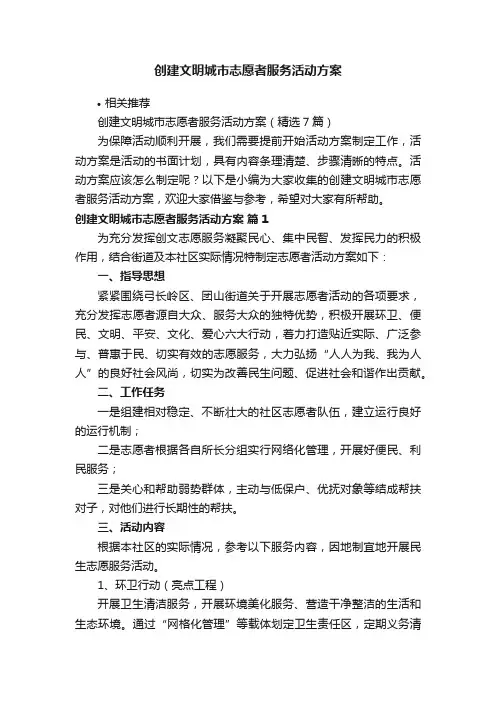 创建文明城市志愿者服务活动方案

• 相关推荐

创建文明城市志愿者服务活动方案（精选7篇）

为保障活动顺利开展，我们需要提前开始活动方案制定工作，活动方案是活动的书面计划，具有内容条理清楚、步骤清晰的特点。活动方案应该怎么制定呢？以下是小编为大家收集的创建文明城市志愿者服务活动方案，欢迎大家借鉴与参考，希望对大家有所帮助。

创建文明城市志愿者服务活动方案 篇1

为充分发挥创文志愿服务凝聚民心、集中民智、发挥民力的积极作用，结合街道及本社区实际情况特制定志愿者活动方案如下：

一、指导思想

紧紧围绕弓长岭区、团山街道关于开展志愿者活动的各项要求，充分发挥志愿者源自大众、服务大众的独特优势，积极开展环卫、便民、文明、平安、文化、爱心六大行动，着力打造贴近实际、广泛参与、普惠于民、切实有效的志愿服务，大力弘扬“人人为我、我为人人”的良好社会风尚，切实为改善民生问题、促进社会和谐作出贡献。

二、工作任务

一是组建相对稳定、不断壮大的社区志愿者队伍，建立运行良好的运行机制；

二是志愿者根据各自所长分组实行网络化管理，开展好便民、利民服务；

三是关心和帮助弱势群体，主动与低保户、优抚对象等结成帮扶对子，对他们进行长期性的帮扶。

三、活动内容

根据本社区的实际情况，参考以下服务内容，因地制宜地开展民生志愿服务活动。

1、环卫行动（亮点工程）

开展卫生清洁服务，开展环境美化服务、营造干净整洁的生活和生态环境。通过“网格化管理”等载体划定卫生责任区，定期义务清